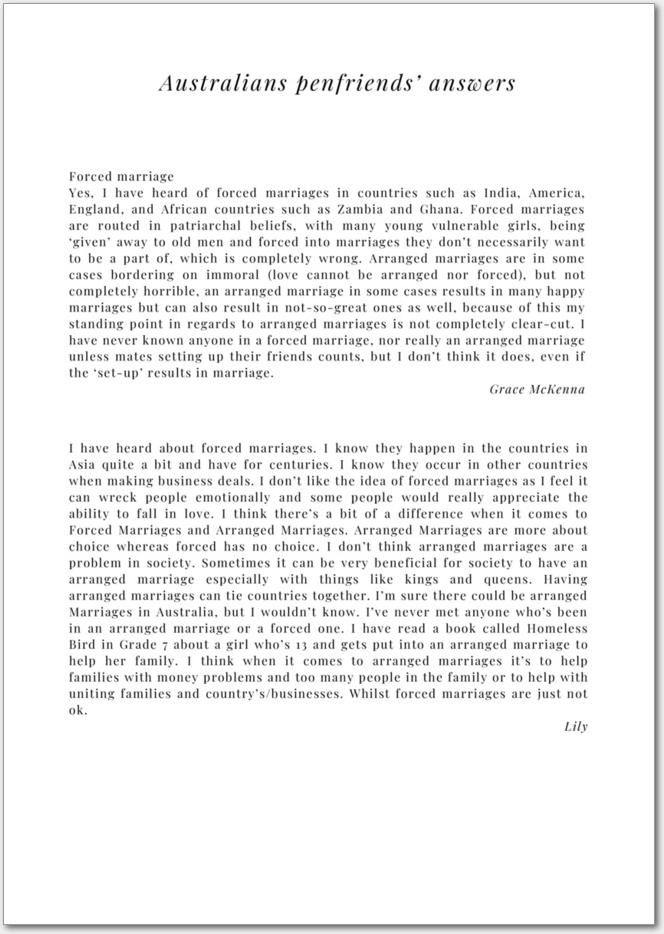 Australians penfriends' answers

Forced marriage
Yes, I have heard of forced marriages in countries such as India, America, England, and African countries such as Zambia and Ghana. Forced marriages are routed in patriarchal beliefs, with many young vulnerable girls, being 'given' away to old men and forced into marriages they don't necessarily want to be a part of, which is completely wrong. Arranged marriages are in some cases bordering on immoral (love cannot be arranged nor forced), but not completely horrible, an arranged marriage in some cases results in many happy marriages but can also result in not-so-great ones as well, because of this my standing point in regards to arranged marriages is not completely clear-cut. I have never known anyone in a forced marriage, nor really an arranged marriage unless mates setting up their friends counts, but I don't think it does, even if the 'set-up' results in marriage.

Grace McKenna

I have heard about forced marriages. I know they happen in the countries in Asia quite a bit and have for centuries. I know they occur in other countries when making business deals. I don't like the idea of forced marriages as I feel it can wreck people emotionally and some people would really appreciate the ability to fall in love. I think there's a bit of a difference when it comes to Forced Marriages and Arranged Marriages. Arranged Marriages are more about choice whereas forced has no choice. I don't think arranged marriages are a problem in society. Sometimes it can be very beneficial for society to have an arranged marriage especially with things like kings and queens. Having arranged marriages can tie countries together. I'm sure there could be arranged Marriages in Australia, but I wouldn't know. I've never met anyone who's been in an arranged marriage or a forced one. I have read a book called Homeless Bird in Grade 7 about a girl who's 13 and gets put into an arranged marriage to help her family. I think when it comes to arranged marriages it's to help families with money problems and too many people in the family or to help with uniting families and country's/businesses. Whilst forced marriages are just not ok.

Lily